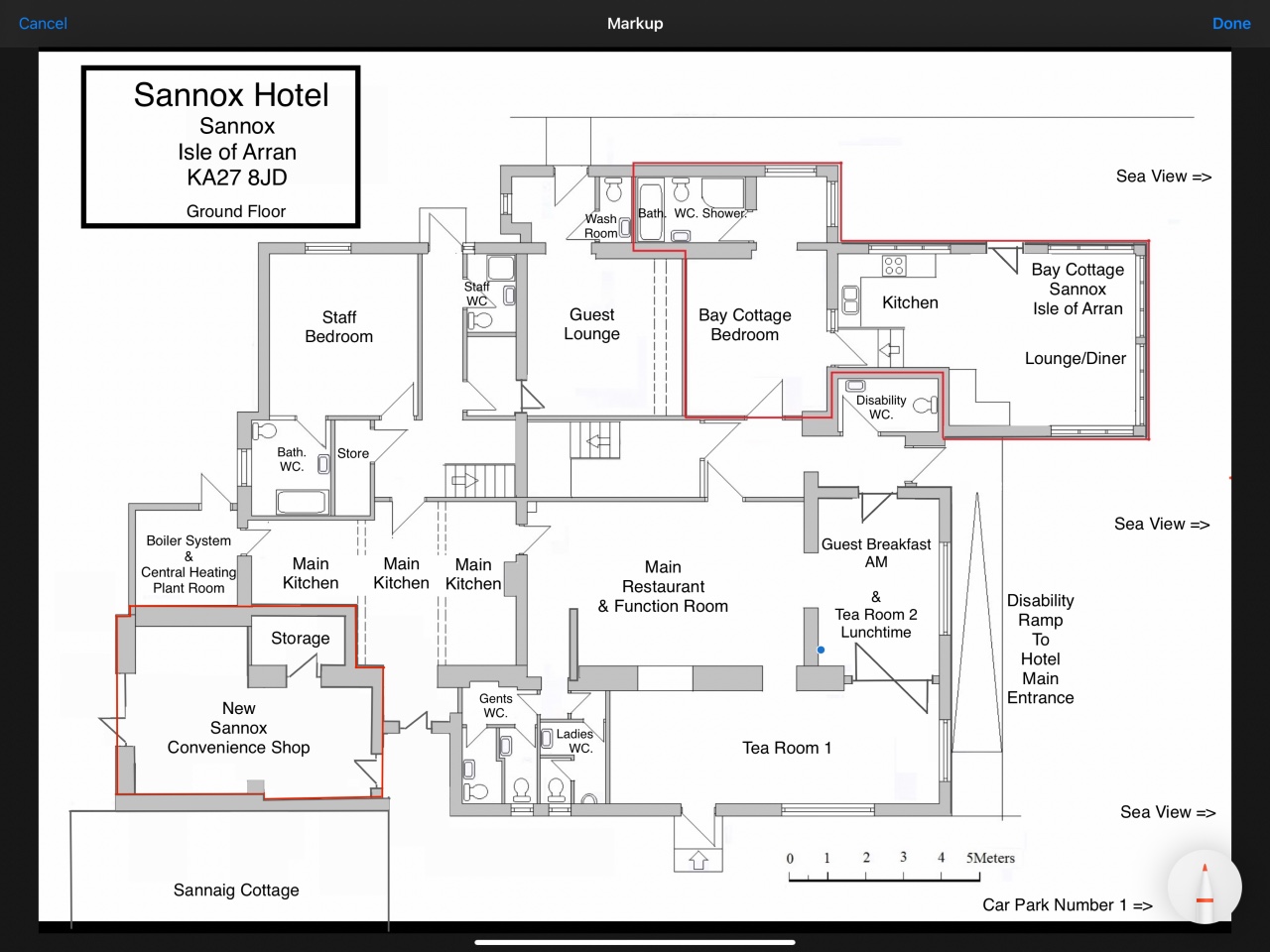 Cancel
Markup
Done

Sannox Hotel
Sannox
Isle of Arran
KA27 8JD
Ground Floor

Sea View =>

Wash Room
Bath.
WC.
Shower.

Staff WC

Staff Bedroom

Guest Lounge

Bay Cottage Bedroom

Kitchen

Bay Cottage
Sannox
Isle of Arran

Lounge/Diner

Disability WC.

Bath. WC.
Store

Sea View =>

Boiler System & Central Heating Plant Room

Main Kitchen
Main Kitchen
Main Kitchen

Main Restaurant & Function Room

Guest Breakfast AM
&
Tea Room 2 Lunchtime

Disability Ramp To Hotel Main Entrance

Storage

New Sannox Convenience Shop

Gents WC.
Ladies WC.

Tea Room 1

Sea View =>

0 1 2 3 4 5Meters

Sannaig Cottage

Car Park Number 1 =>